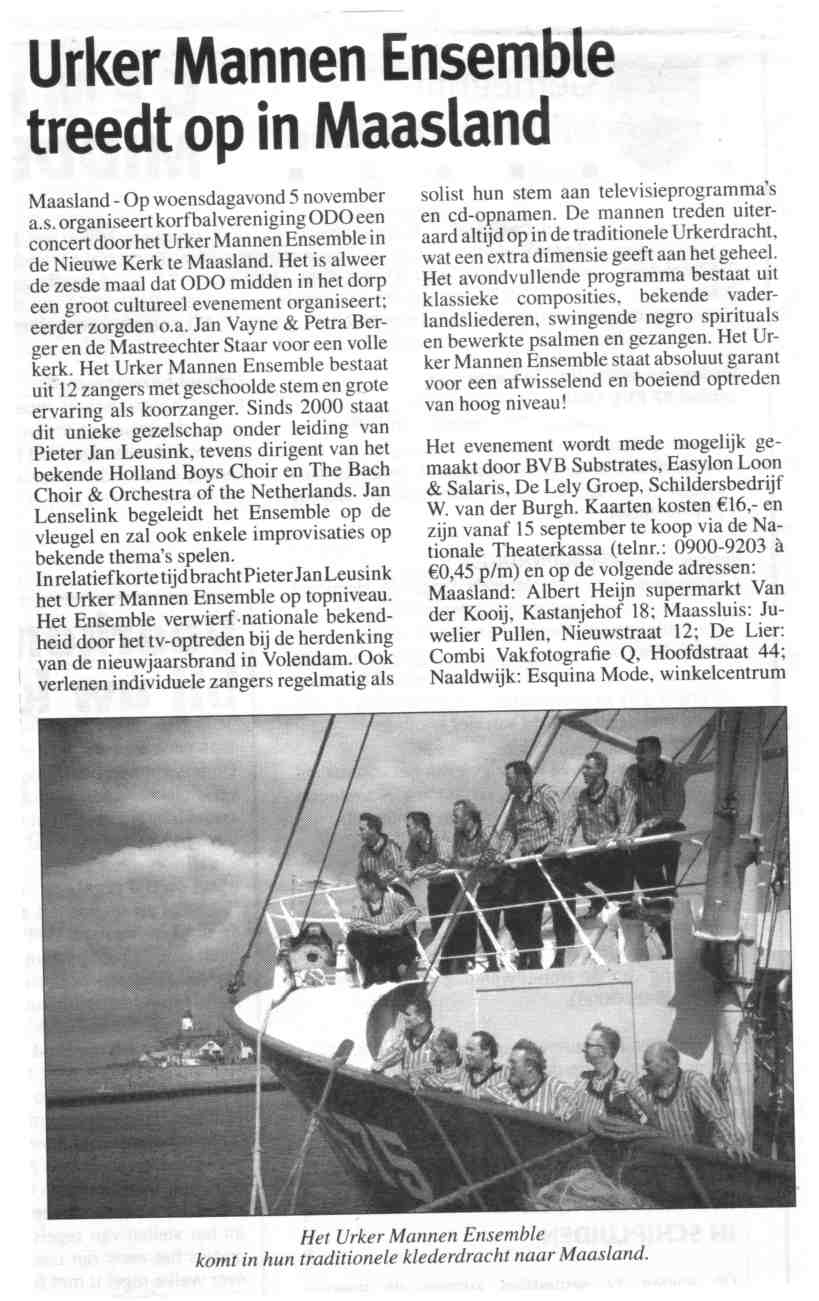 Urker Mannen Ensemble treedt op in Maasland

Maasland - Op woensdagavond 5 november a.s. organiseert korfbalvereniging ODO een concert door het Urker Mannen Ensemble in de Nieuwe Kerk te Maasland. Het is alweer de zesde maal dat ODO midden in het dorp een groot cultureel evenement organiseert; eerder zorgden o.a. Jan Vayne & Petra Berger en de Mastreechter Staar voor een volle kerk. Het Urker Mannen Ensemble bestaat uit 12 zangers met geschoolde stem en grote ervaring als koorzanger. Sinds 2000 staat dit unieke gezelschap onder leiding van Pieter Jan Leusink, tevens dirigent van het bekende Holland Boys Choir en The Bach Choir & Orchestra of the Netherlands. Jan Lenselink begeleidt het Ensemble op de vleugel en zal ook enkele improvisaties op bekende thema's spelen.
In relatief korte tijd bracht Pieter Jan Leusink het Urker Mannen Ensemble op topniveau. Het Ensemble verwierf nationale bekendheid door het tv-optreden bij de herdenking van de nieuwjaarsbrand in Volendam. Ook verlenen individuele zangers regelmatig als solist hun stem aan televisieprogramma's en cd-opnamen. De mannen treden uiteraard altijd op in de traditionele Urkerdracht, wat een extra dimensie geeft aan het geheel. Het avondvullende programma bestaat uit klassieke composities, bekende vaderlandsliederen, swingende negro spirituals en bewerkte psalmen en gezangen. Het Urker Mannen Ensemble staat absoluut garant voor een afwisselend en boeiend optreden van hoog niveau!

Het evenement wordt mede mogelijk gemaakt door BVB Substrates, Easylon Loon & Salaris, De Lely Groep, Schildersbedrijf W. van der Burgh. Kaarten kosten €16,- en zijn vanaf 15 september te koop via de Nationale Theaterkassa (telnr.: 0900-9203 à €0,45 p/m) en op de volgende adressen: Maasland: Albert Heijn supermarkt Van der Kooij, Kastanjehof 18; Maassluis: Juwelier Pullen, Nieuwstraat 12; De Lier: Combi Vakfotografie Q, Hoofdstraat 44; Naaldwijk: Esquina Mode, winkelcentrum

Het Urker Mannen Ensemble komt in hun traditionele klederdracht naar Maasland.